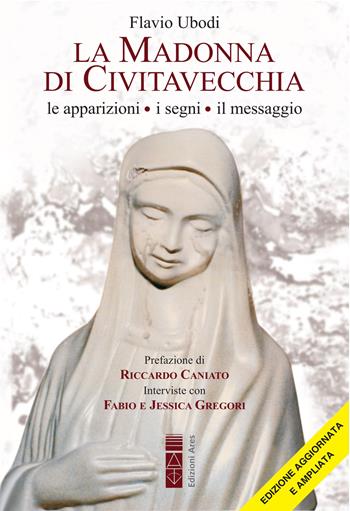 Flavio Ubodi

LA MADONNA DI CIVITAVECCHIA

le apparizioni • i segni • il messaggio

Prefazione di
RICCARDO CANIATO
Interviste con
FABIO E JESSICA GREGORI

Edizioni Ares

EDIZIONE AGGIORNATA E AMPLIATA